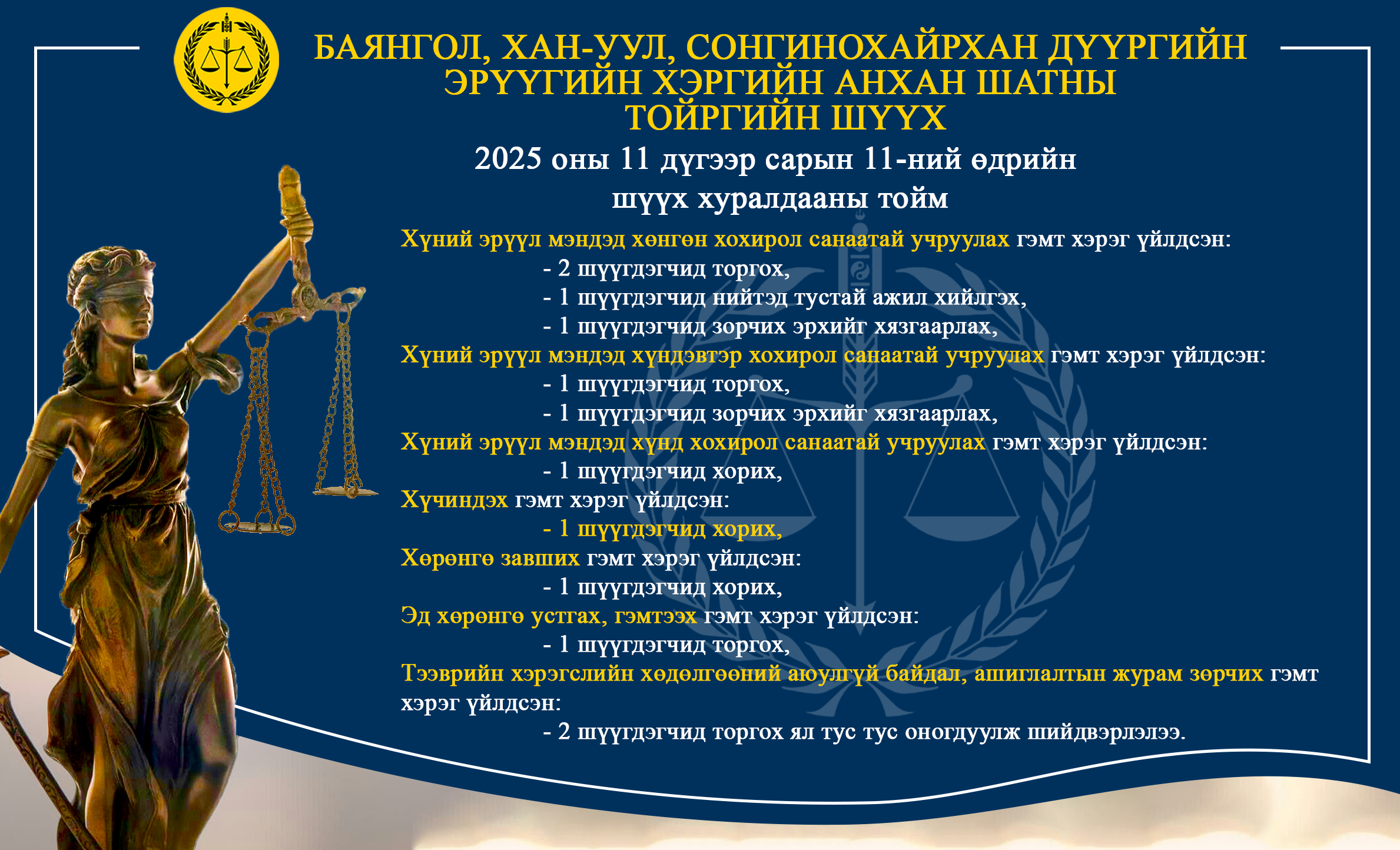 БАЯНГОЛ, ХАН-УУЛ, СОНГИНОХАЙРХАН ДҮҮРГИЙН ЭРҮҮГИЙН ХЭРГИЙН АНХАН ШАТНЫ ТОЙРГИЙН ШҮҮХ

2025 оны 11 дүгээр сарын 11-ний өдрийн шүүх хуралдааны тойм

Хүний эрүүл мэндэд хөнгөн хохирол санаатай учруулах гэмт хэрэг үйлдсэн:
- 2 шүүгдэгчид торгох,
- 1 шүүгдэгчид нийтэд тустай ажил хийлгэх,
- 1 шүүгдэгчид зорчих эрхийг хязгаарлах,
Хүний эрүүл мэндэд хүндэвтэр хохирол санаатай учруулах гэмт хэрэг үйлдсэн:
- 1 шүүгдэгчид торгох,
- 1 шүүгдэгчид зорчих эрхийг хязгаарлах,
Хүний эрүүл мэндэд хүнд хохирол санаатай учруулах гэмт хэрэг үйлдсэн:
- 1 шүүгдэгчид хорих,
Хүчиндэх гэмт хэрэг үйлдсэн:
- 1 шүүгдэгчид хорих,
Хөрөнгө завших гэмт хэрэг үйлдсэн:
- 1 шүүгдэгчид хорих,
Эд хөрөнгө устгах, гэмтээх гэмт хэрэг үйлдсэн:
- 1 шүүгдэгчид торгох,
Тээврийн хэрэгслийн хөдөлгөөний аюулгүй байдал, ашиглалтын журам зөрчих гэмт хэрэг үйлдсэн:
- 2 шүүгдэгчид торгох ял тус тус оногдуулж шийдвэрлэлээ.